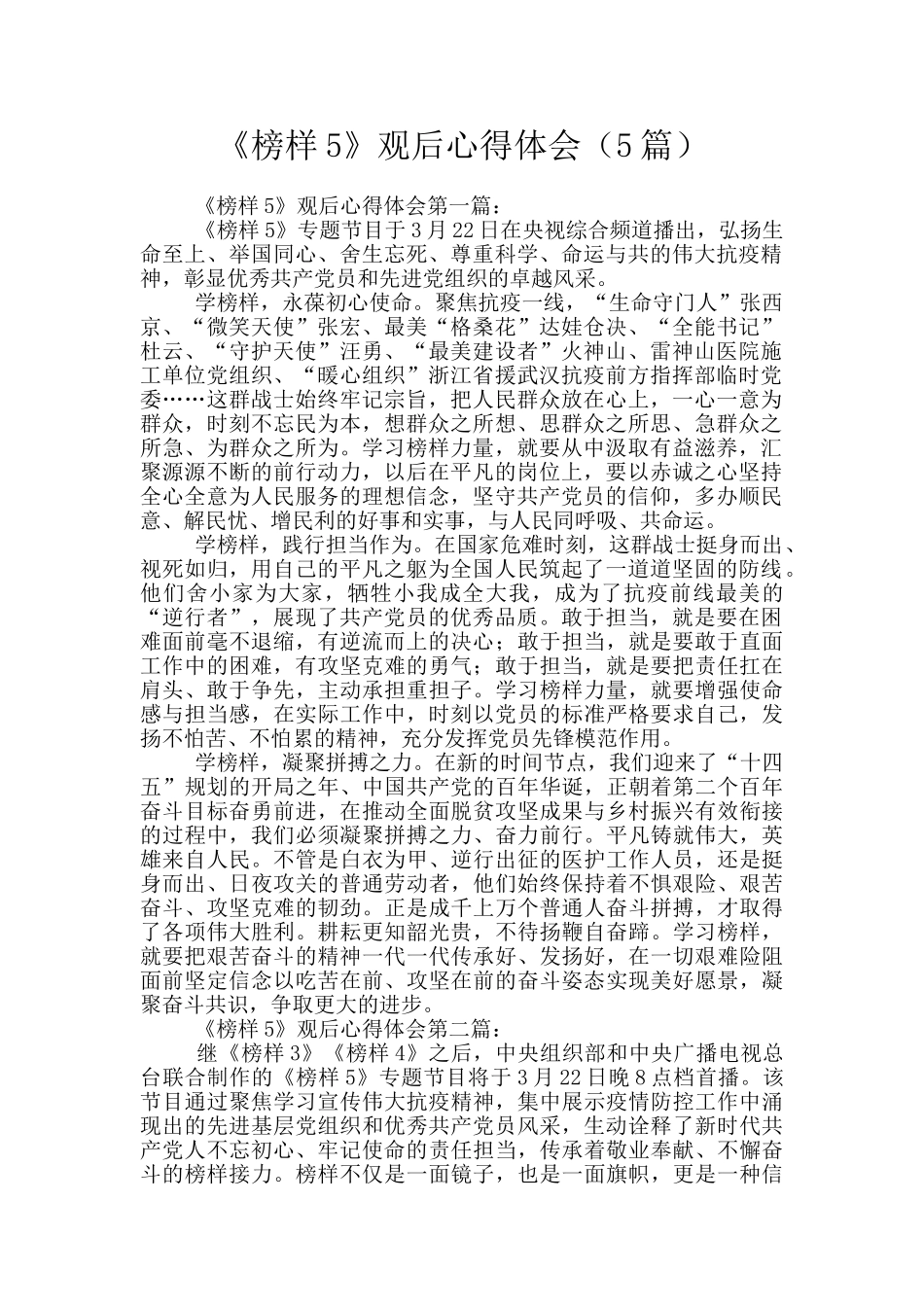 《榜样5》观后心得体会（5篇）

《榜样5》观后心得体会第一篇：

《榜样5》专题节目于3月22日在央视综合频道播出，弘扬生命至上、举国同心、舍生忘死、尊重科学、命运与共的伟大抗疫精神，彰显优秀共产党员和先进党组织的卓越风采。

学榜样，永葆初心使命。聚焦抗疫一线，“生命守门人”张西京、“微笑天使”张宏、最美“格桑花”达娃仓决、“全能书记”杜云、“守护天使”汪勇、“最美建设者”火神山、雷神山医院施工单位党组织、“暖心组织”浙江省援武汉抗疫前方指挥部临时党委……这群战士始终牢记宗旨，把人民群众放在心上，一心一意为群众，时刻不忘民为本，想群众之所想、思群众之所思、急群众之所急、为群众之所为。学习榜样力量，就要从中汲取有益滋养，汇聚源源不断的前行动力，以后在平凡的岗位上，要以赤诚之心坚持全心全意为人民服务的理想信念，坚守共产党员的信仰，多办顺民意、解民忧、增民利的好事和实事，与人民同呼吸、共命运。

学榜样，践行担当作为。在国家危难时刻，这群战士挺身而出、视死如归，用自己的平凡之躯为全国人民筑起了一道道坚固的防线。他们舍小家为大家，牺牲小我成全大我，成为了抗疫前线最美的“逆行者”，展现了共产党员的优秀品质。敢于担当，就是要在困难面前毫不退缩，有逆流而上的决心；敢于担当，就是要敢于直面工作中的困难，有攻坚克难的勇气；敢于担当，就是要把责任扛在肩头、敢于争先，主动承担重担子。学习榜样力量，就要增强使命感与担当感，在实际工作中，时刻以党员的标准严格要求自己，发扬不怕苦、不怕累的精神，充分发挥党员先锋模范作用。

学榜样，凝聚拼搏之力。在新的时间节点，我们迎来了“十四五”规划的开局之年、中国共产党的百年华诞，正朝着第二个百年奋斗目标奋勇前进，在推动全面脱贫攻坚成果与乡村振兴有效衔接的过程中，我们必须凝聚拼搏之力、奋力前行。平凡铸就伟大，英雄来自人民。不管是白衣为甲、逆行出征的医护工作人员，还是挺身而出、日夜攻关的普通劳动者，他们始终保持着不惧艰险、艰苦奋斗、攻坚克难的韧劲。正是成千上万个普通人奋斗拼搏，才取得了各项伟大胜利。耕耘更知韶光贵，不待扬鞭自奋蹄。学习榜样，就要把艰苦奋斗的精神一代一代传承好、发扬好，在一切艰难险阻面前坚定信念以吃苦在前、攻坚在前的奋斗姿态实现美好愿景，凝聚奋斗共识，争取更大的进步。

《榜样5》观后心得体会第二篇：

继《榜样3》《榜样4》之后，中央组织部和中央广播电视总台联合制作的《榜样5》专题节目将于3月22日晚8点档首播。该节目通过聚焦学习宣传伟大抗疫精神，集中展示疫情防控工作中涌现出的先进基层党组织和优秀共产党员风采，生动诠释了新时代共产党人不忘初心、牢记使命的责任担当，传承着敬业奉献、不懈奋斗的榜样接力。榜样不仅是一面镜子，也是一面旗帜，更是一种信